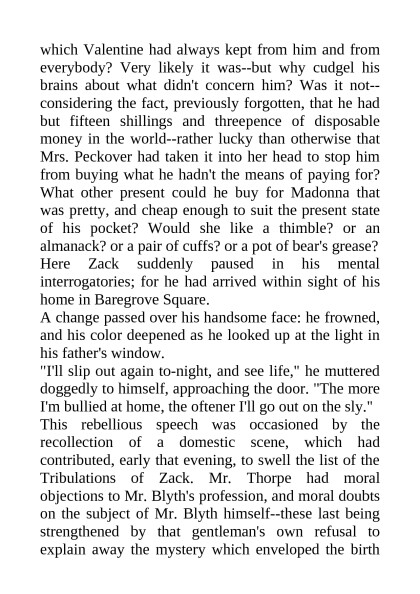 which Valentine had always kept from him and from everybody? Very likely it was--but why cudgel his brains about what didn't concern him? Was it not--considering the fact, previously forgotten, that he had but fifteen shillings and threepence of disposable money in the world--rather lucky than otherwise that Mrs. Peckover had taken it into her head to stop him from buying what he hadn't the means of paying for? What other present could he buy for Madonna that was pretty, and cheap enough to suit the present state of his pocket? Would she like a thimble? or an almanack? or a pair of cuffs? or a pot of bear's grease? Here Zack suddenly paused in his mental interrogatories; for he had arrived within sight of his home in Baregrove Square.
A change passed over his handsome face: he frowned, and his color deepened as he looked up at the light in his father's window.
"I'll slip out again to-night, and see life," he muttered doggedly to himself, approaching the door. "The more I'm bullied at home, the oftener I'll go out on the sly."
This rebellious speech was occasioned by the recollection of a domestic scene, which had contributed, early that evening, to swell the list of the Tribulations of Zack. Mr. Thorpe had moral objections to Mr. Blyth's profession, and moral doubts on the subject of Mr. Blyth himself--these last being strengthened by that gentleman's own refusal to explain away the mystery which enveloped the birth